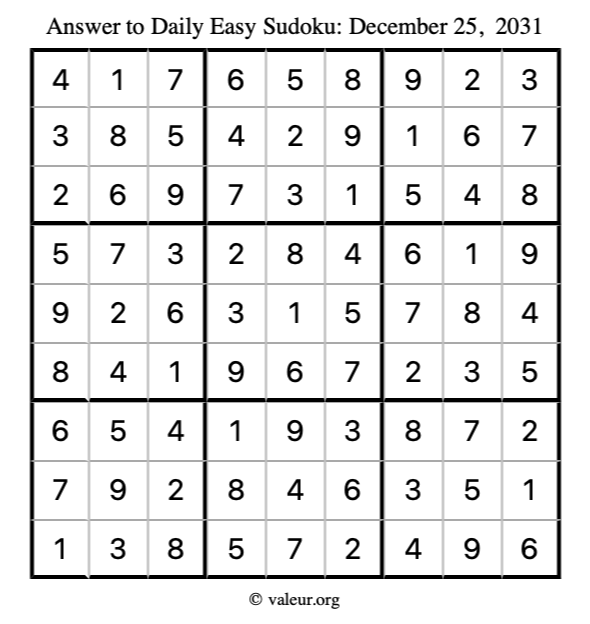 Answer to Daily Easy Sudoku: December 25, 2031

| | | | | | | | | |
|---|---|---|---|---|---|---|---|---|
| 4 | 1 | 7 | 6 | 5 | 8 | 9 | 2 | 3 |
| 3 | 8 | 5 | 4 | 2 | 9 | 1 | 6 | 7 |
| 2 | 6 | 9 | 7 | 3 | 1 | 5 | 4 | 8 |
| 5 | 7 | 3 | 2 | 8 | 4 | 6 | 1 | 9 |
| 9 | 2 | 6 | 3 | 1 | 5 | 7 | 8 | 4 |
| 8 | 4 | 1 | 9 | 6 | 7 | 2 | 3 | 5 |
| 6 | 5 | 4 | 1 | 9 | 3 | 8 | 7 | 2 |
| 7 | 9 | 2 | 8 | 4 | 6 | 3 | 5 | 1 |
| 1 | 3 | 8 | 5 | 7 | 2 | 4 | 9 | 6 |

© valeur.org